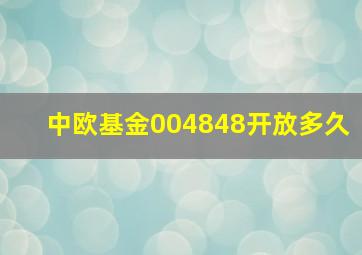 中欧基金004848开放多久